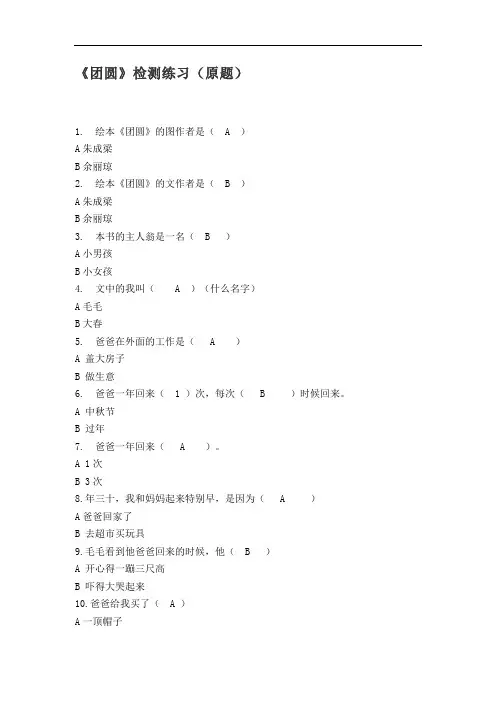 《团圆》检测练习（原题）

1. 绘本《团圆》的图作者是（ A ）
A 朱成梁
B 余丽琼
2. 绘本《团圆》的文作者是（ B ）
A 朱成梁
B 余丽琼
3. 本书的主人翁是一名（ B ）
A 小男孩
B 小女孩
4. 文中的我叫（ A ）（什么名字）
A 毛毛
B 大春
5. 爸爸在外面的工作是（ A ）
A 盖大房子
B 做生意
6. 爸爸一年回来（ 1 ）次，每次（ B ）时候回来。
A 中秋节
B 过年
7. 爸爸一年回来（ A ）。
A 1 次
B 3 次
8. 年三十，我和妈妈起来特别早，是因为（ A ）
A 爸爸回家了
B 去超市买玩具
9. 毛毛看到他爸爸回来的时候，他（ B ）
A 开心得一蹦三尺高
B 吓得大哭起来
10. 爸爸给我买了（ A ）
A 一顶帽子